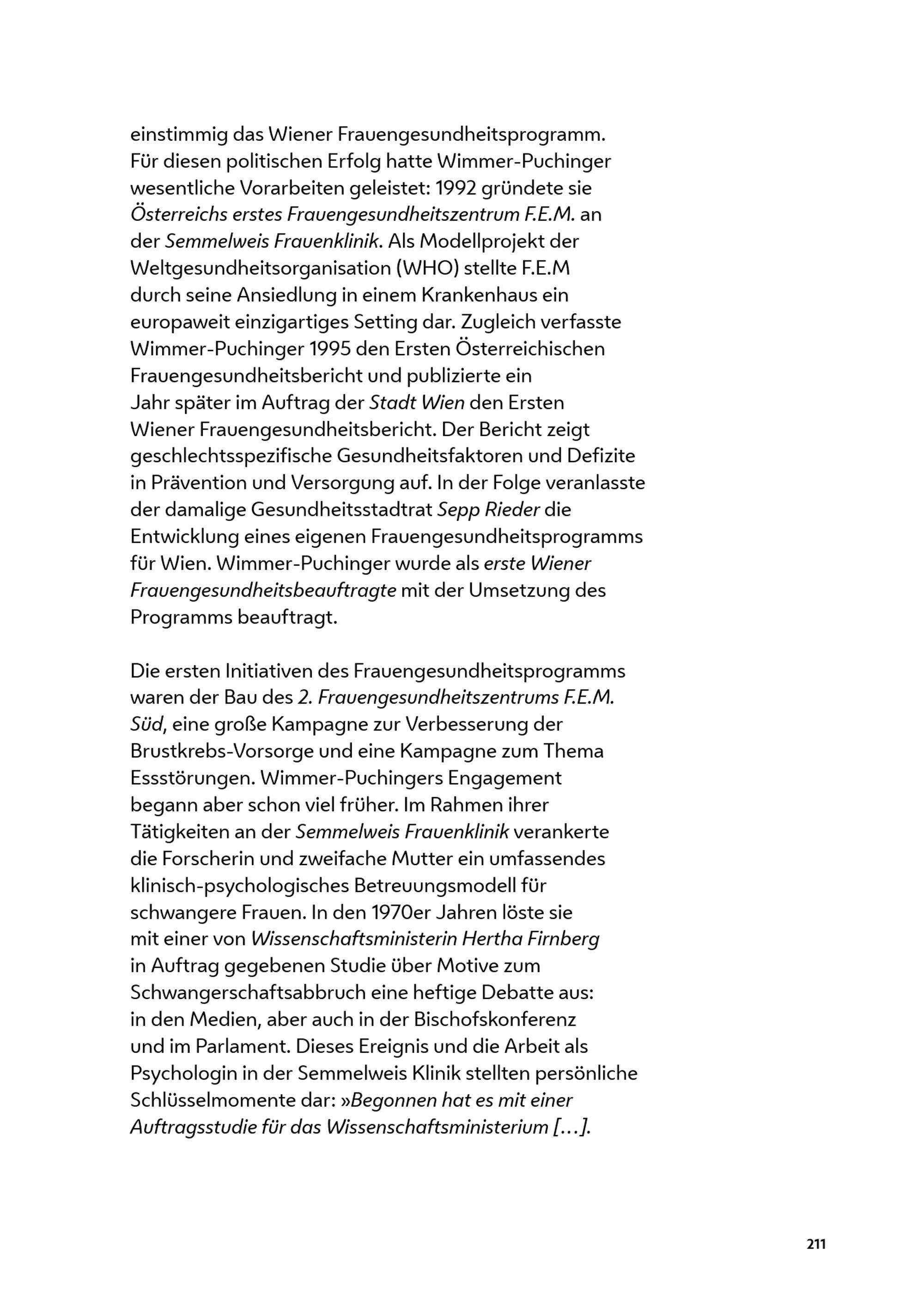 einstimmig das Wiener Frauengesundheitsprogramm. Für diesen politischen Erfolg hatte Wimmer-Puchinger wesentliche Vorarbeiten geleistet: 1992 gründete sie Österreichs erstes Frauengesundheitszentrum F.E.M. an der Semmelweis Frauenklinik. Als Modellprojekt der Weltgesundheitsorganisation (WHO) stellte F.E.M durch seine Ansiedlung in einem Krankenhaus ein europaweit einzigartiges Setting dar. Zugleich verfasste Wimmer-Puchinger 1995 den Ersten Österreichischen Frauengesundheitsbericht und publizierte ein Jahr später im Auftrag der Stadt Wien den Ersten Wiener Frauengesundheitsbericht. Der Bericht zeigt geschlechtsspezifische Gesundheitsfaktoren und Defizite in Prävention und Versorgung auf. In der Folge veranlasste der damalige Gesundheitsstadtrat Sepp Rieder die Entwicklung eines eigenen Frauengesundheitsprogramms für Wien. Wimmer-Puchinger wurde als erste Wiener Frauengesundheitsbeauftragte mit der Umsetzung des Programms beauftragt.

Die ersten Initiativen des Frauengesundheitsprogramms waren der Bau des 2. Frauengesundheitszentrums F.E.M. Süd, eine große Kampagne zur Verbesserung der Brustkrebs-Vorsorge und eine Kampagne zum Thema Essstörungen. Wimmer-Puchingers Engagement begann aber schon viel früher. Im Rahmen ihrer Tätigkeiten an der Semmelweis Frauenklinik verankerte die Forscherin und zweifache Mutter ein umfassendes klinisch-psychologisches Betreuungsmodell für schwangere Frauen. In den 1970er Jahren löste sie mit einer von Wissenschaftsministerin Hertha Firnberg in Auftrag gegebenen Studie über Motive zum Schwangerschaftsabbruch eine heftige Debatte aus: in den Medien, aber auch in der Bischofskonferenz und im Parlament. Dieses Ereignis und die Arbeit als Psychologin in der Semmelweis Klinik stellten persönliche Schlüsselmomente dar: »Begonnen hat es mit einer Auftragsstudie für das Wissenschaftsministerium […].

211